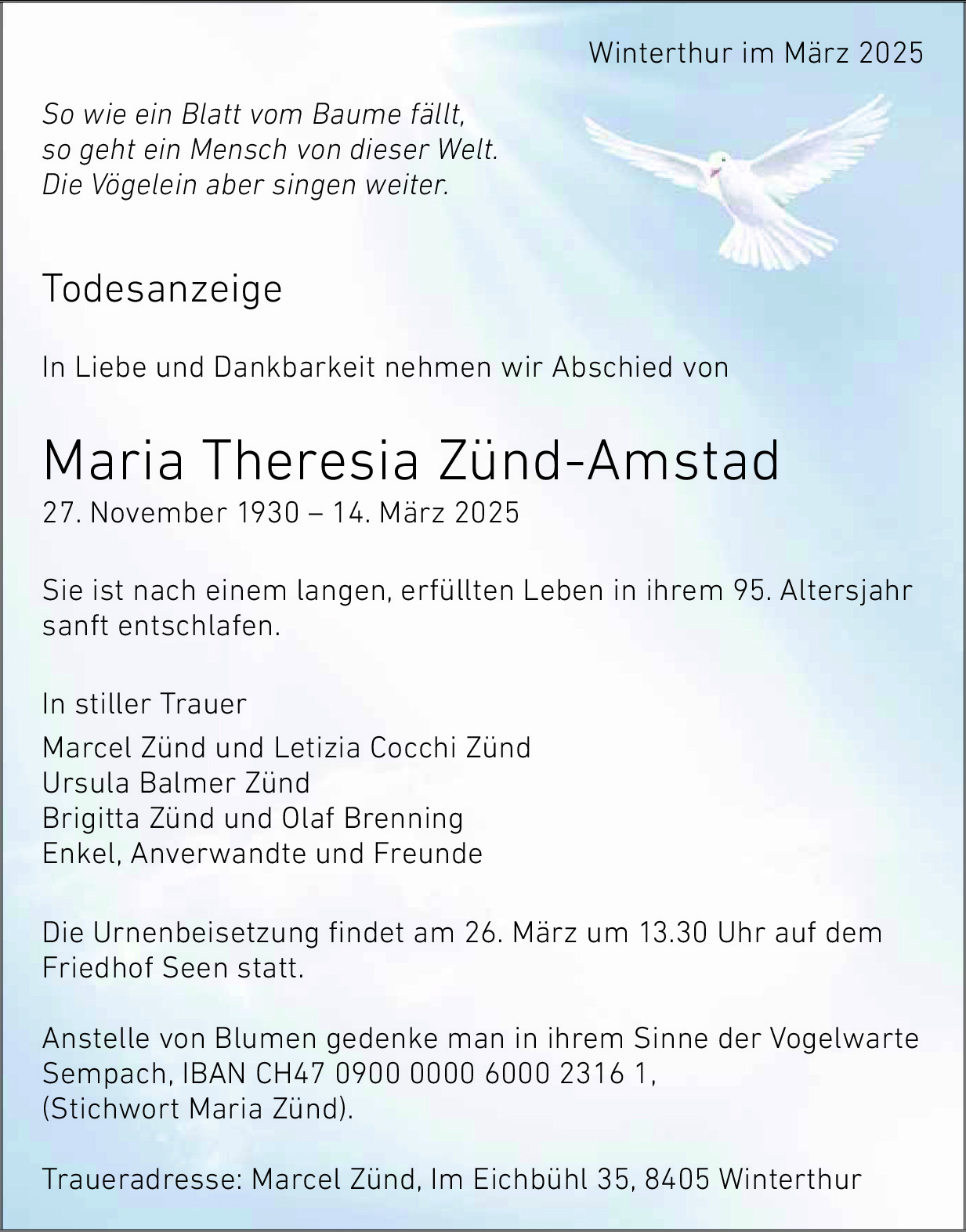 Winterthur im März 2025

So wie ein Blatt vom Baume fällt,
so geht ein Mensch von dieser Welt.
Die Vögelein aber singen weiter.

Todesanzeige

In Liebe und Dankbarkeit nehmen wir Abschied von

Maria Theresia Zünd-Amstad
27. November 1930 – 14. März 2025

Sie ist nach einem langen, erfüllten Leben in ihrem 95. Altersjahr sanft entschlafen.

In stiller Trauer
Marcel Zünd und Letizia Cocchi Zünd
Ursula Balmer Zünd
Brigitta Zünd und Olaf Brenning
Enkel, Anverwandte und Freunde

Die Urnenbeisetzung findet am 26. März um 13.30 Uhr auf dem Friedhof Seen statt.

Anstelle von Blumen gedenke man in ihrem Sinne der Vogelwarte Sempach, IBAN CH47 0900 0000 6000 2316 1, (Stichwort Maria Zünd).

Traueradresse: Marcel Zünd, Im Eichbühl 35, 8405 Winterthur